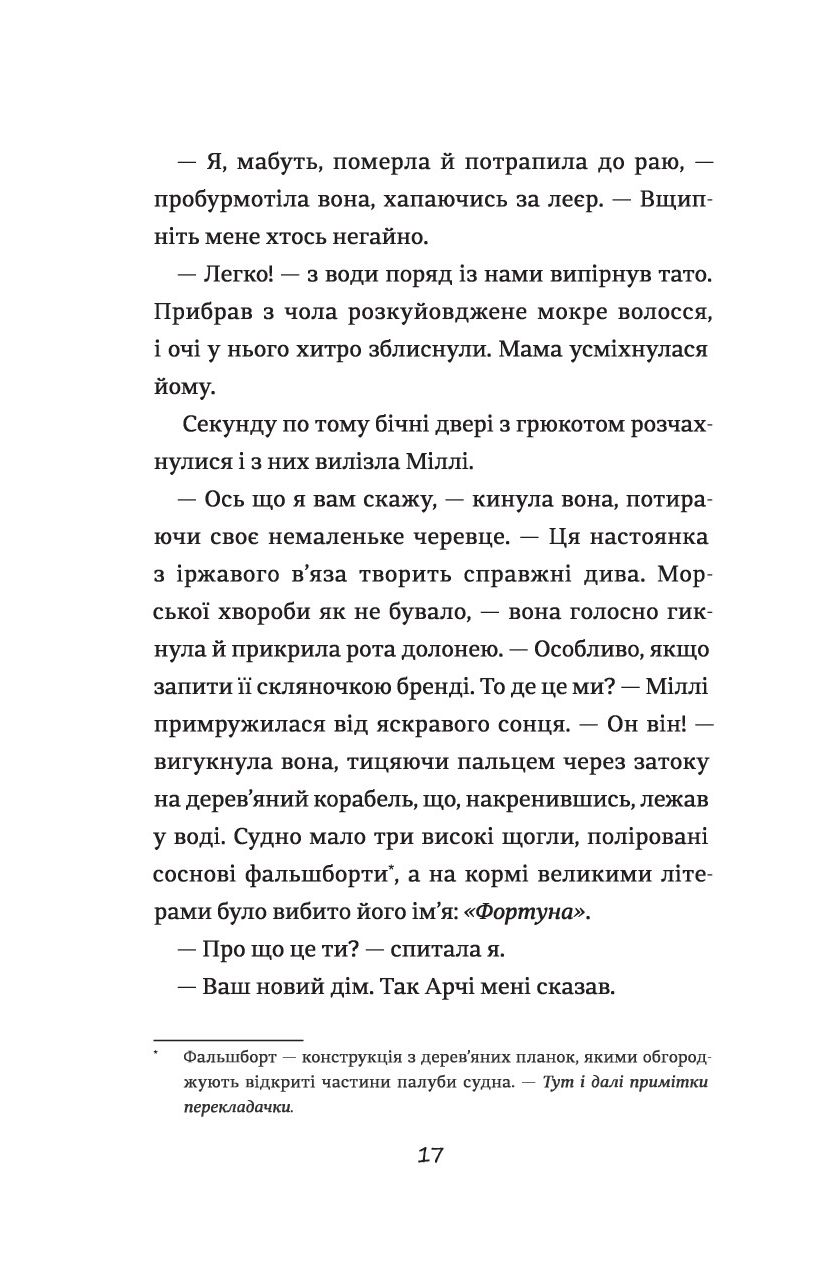 — Я, мабуть, померла й потрапила до раю, — пробурмотіла вона, хапаючись за леєр. — Вщипніть мене хтось негайно.

— Легко! — з води поряд із нами випірнув тато. Прибрав з чола розкуйовджене мокре волосся, і очі у нього хитро зблиснули. Мама усміхнулася йому.

Секунду по тому бічні двері з грюкотом розчахнулися і з них вилізла Міллі.

— Ось що я вам скажу, — кинула вона, потираючи своє немаленьке черевце. — Ця настоянка з іржавого в'яза творить справжні дива. Морської хвороби як не бувало, — вона голосно гикнула й прикрила рота долонею. — Особливо, якщо запити її скляночкою бренді. То де це ми? — Міллі примружилася від яскравого сонця. — Он він! — вигукнула вона, тицяючи пальцем через затоку на дерев'яний корабель, що, накренившись, лежав у воді. Судно мало три високі щогли, поліровані соснові фальшборти$^{*}$, а на кормі великими літерами було вибито його ім'я: «Фортуна».

— Про що це ти? — спитала я.

— Ваш новий дім. Так Арчі мені сказав.

$^{*}$ Фальшборт — конструкція з дерев'яних планок, якими обгороджують відкриті частини палуби судна. — Тут і далі примітки перекладачки.

17